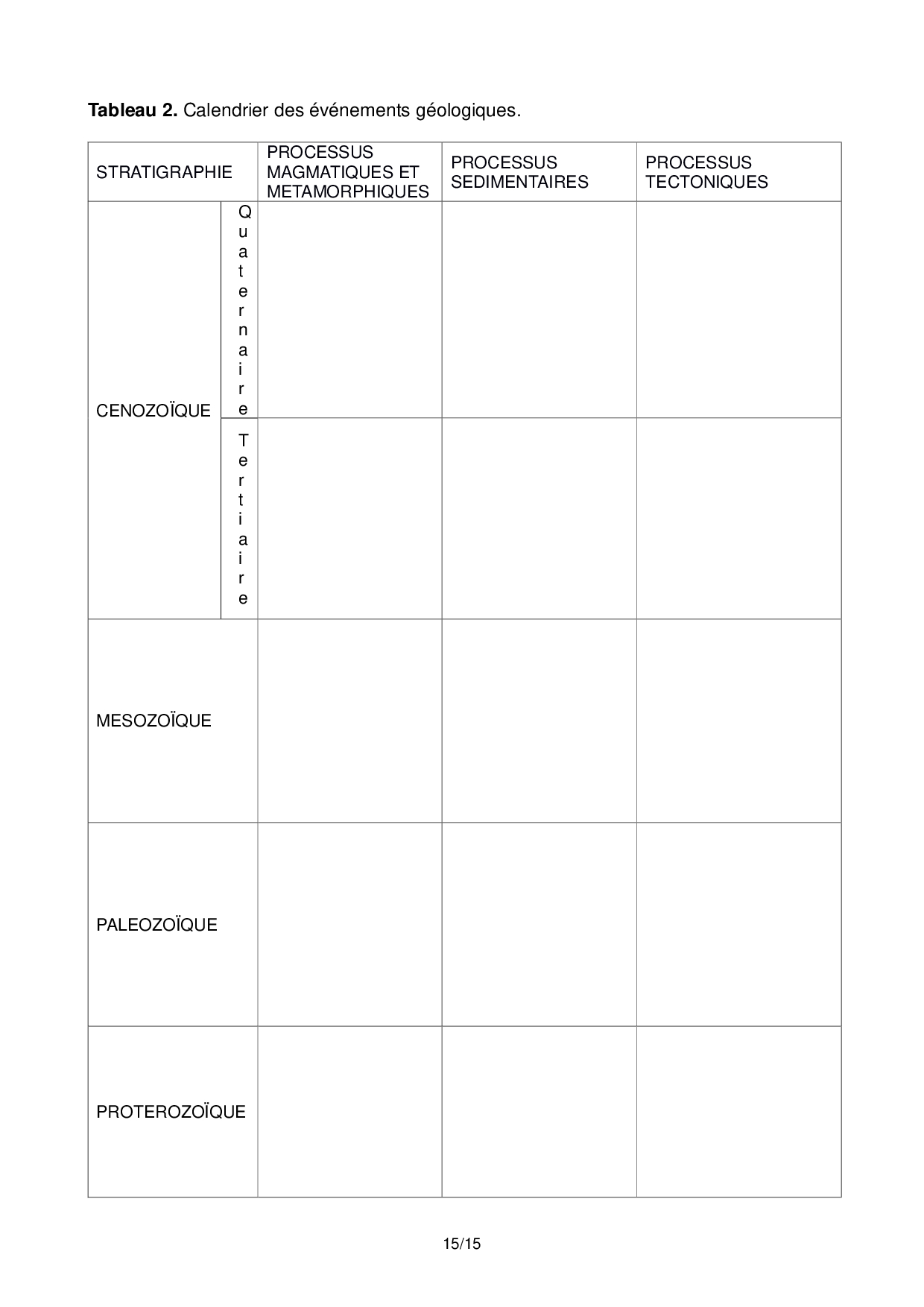 **Tableau 2.** Calendrier des événements géologiques.

| STRATIGRAPHIE | | PROCESSUS MAGMATIQUES ET METAMORPHIQUES | PROCESSUS SEDIMENTAIRES | PROCESSUS TECTONIQUES |
|---|---|---|---|---|
| CENOZOÏQUE | Quaternaire | | | |
| | Tertiaire | | | |
| MESOZOÏQUE | | | | |
| PALEOZOÏQUE | | | | |
| PROTEROZOÏQUE | | | | |

15/15